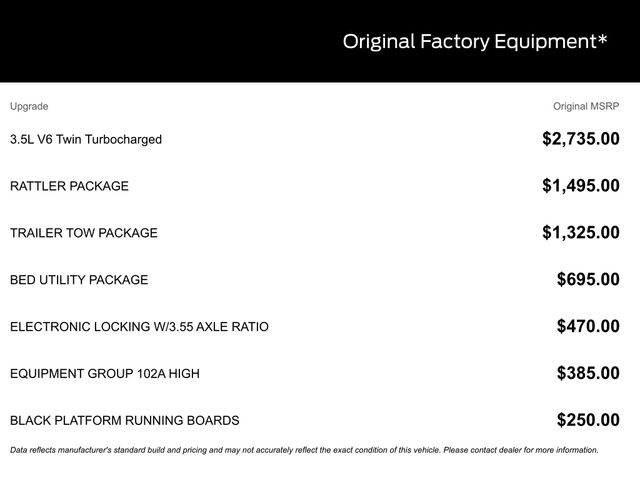 Original Factory Equipment*

| Upgrade | Original MSRP |
|---|---|
| 3.5L V6 Twin Turbocharged | $2,735.00 |
| RATTLER PACKAGE | $1,495.00 |
| TRAILER TOW PACKAGE | $1,325.00 |
| BED UTILITY PACKAGE | $695.00 |
| ELECTRONIC LOCKING W/3.55 AXLE RATIO | $470.00 |
| EQUIPMENT GROUP 102A HIGH | $385.00 |
| BLACK PLATFORM RUNNING BOARDS | $250.00 |

Data reflects manufacturer's standard build and pricing and may not accurately reflect the exact condition of this vehicle. Please contact dealer for more information.